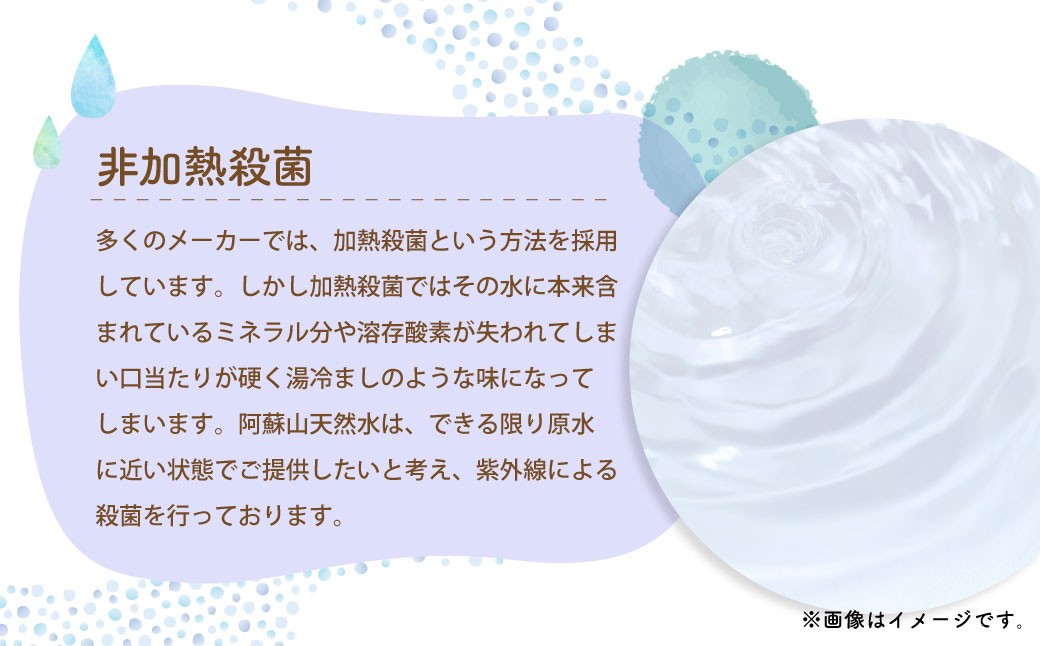 非加熱殺菌

多くのメーカーでは、加熱殺菌という方法を採用しています。しかし加熱殺菌ではその水に本来含まれているミネラル分や溶存酸素が失われてしまい口当たりが硬く湯冷ましのような味になってしまいます。阿蘇山天然水は、できる限り原水に近い状態でご提供したいと考え、紫外線による殺菌を行っております。

※画像はイメージです。